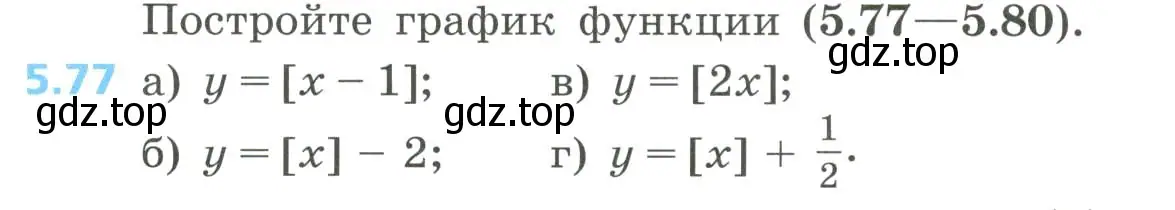 Постройте график функции (5.77—5.80).

gdz.top

5.77 а) $y = [x - 1]$; в) $y = [2x]$;

gdz.top gdz.top

б) $y = [x] - 2$; г) $y = [x] + \frac{1}{2}$.